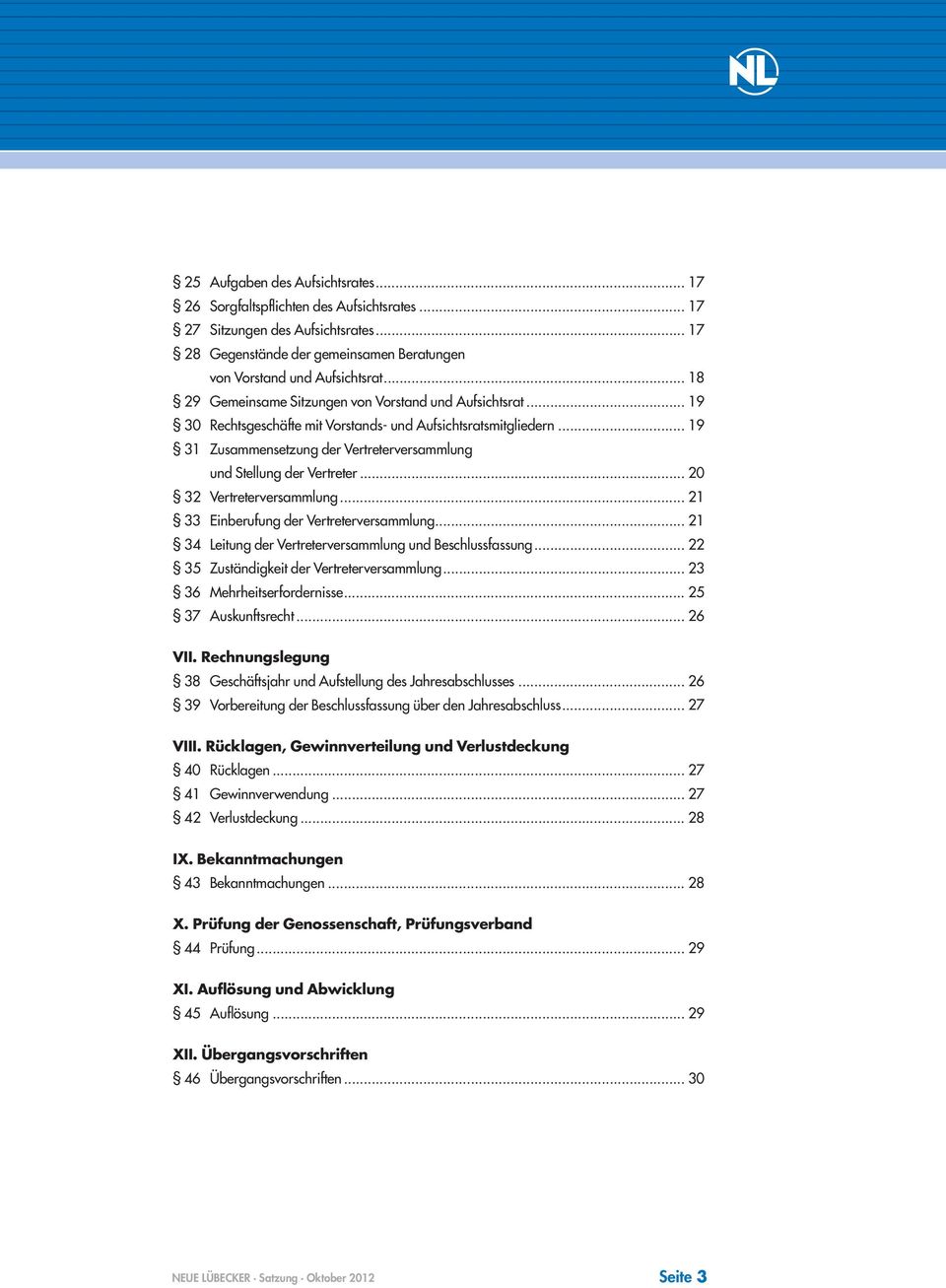 NL

§ 25 Aufgaben des Aufsichtsrates ........ 17
§ 26 Sorgfaltspflichten des Aufsichtsrates ........ 17
§ 27 Sitzungen des Aufsichtsrates ........ 17
§ 28 Gegenstände der gemeinsamen Beratungen von Vorstand und Aufsichtsrat ........ 18
§ 29 Gemeinsame Sitzungen von Vorstand und Aufsichtsrat ........ 19
§ 30 Rechtsgeschäfte mit Vorstands- und Aufsichtsratsmitgliedern ........ 19
§ 31 Zusammensetzung der Vertreterversammlung und Stellung der Vertreter ........ 20
§ 32 Vertreterversammlung ........ 21
§ 33 Einberufung der Vertreterversammlung ........ 21
§ 34 Leitung der Vertreterversammlung und Beschlussfassung ........ 22
§ 35 Zuständigkeit der Vertreterversammlung ........ 23
§ 36 Mehrheitserfordernisse ........ 25
§ 37 Auskunftsrecht ........ 26

VII. Rechnungslegung
§ 38 Geschäftsjahr und Aufstellung des Jahresabschlusses ........ 26
§ 39 Vorbereitung der Beschlussfassung über den Jahresabschluss ........ 27

VIII. Rücklagen, Gewinnverteilung und Verlustdeckung
§ 40 Rücklagen ........ 27
§ 41 Gewinnverwendung ........ 27
§ 42 Verlustdeckung ........ 28

IX. Bekanntmachungen
§ 43 Bekanntmachungen ........ 28

X. Prüfung der Genossenschaft, Prüfungsverband
§ 44 Prüfung ........ 29

XI. Auflösung und Abwicklung
§ 45 Auflösung ........ 29

XII. Übergangsvorschriften
§ 46 Übergangsvorschriften ........ 30

NEUE LÜBECKER · Satzung · Oktober 2012 Seite 3